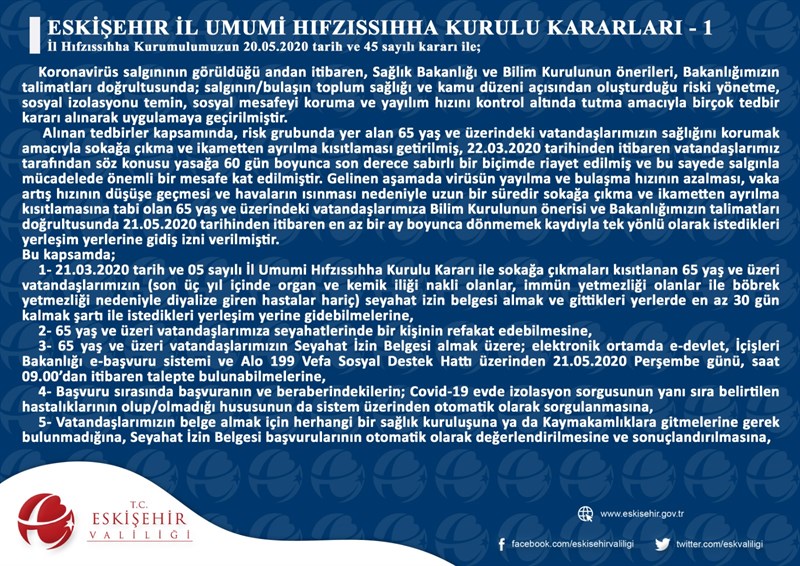 ESKİŞEHİR İL UMUMİ HIFZISSIHHA KURULU KARARLARI - 1
İl Hıfzıssıhha Kurumulumuzun 20.05.2020 tarih ve 45 sayılı kararı ile;

Koronavirüs salgınının görüldüğü andan itibaren, Sağlık Bakanlığı ve Bilim Kurulunun önerileri, Bakanlığımızın talimatları doğrultusunda; salgının/bulaşın toplum sağlığı ve kamu düzeni açısından oluşturduğu riski yönetme, sosyal izolasyonu temin, sosyal mesafeyi koruma ve yayılım hızını kontrol altında tutma amacıyla birçok tedbir kararı alınarak uygulamaya geçirilmiştir.

Alınan tedbirler kapsamında, risk grubunda yer alan 65 yaş ve üzerindeki vatandaşlarımızın sağlığını korumak amacıyla sokağa çıkma ve ikametten ayrılma kısıtlaması getirilmiş, 22.03.2020 tarihinden itibaren vatandaşlarımız tarafından söz konusu yasağa 60 gün boyunca son derece sabırlı bir biçimde riayet edilmiş ve bu sayede salgınla mücadelede önemli bir mesafe kat edilmiştir. Gelinen aşamada virüsün yayılma ve bulaşma hızının azalması, vaka artış hızının düşüşe geçmesi ve havaların ısınması nedeniyle uzun bir süredir sokağa çıkma ve ikametten ayrılma kısıtlamasına tabi olan 65 yaş ve üzerindeki vatandaşlarımıza Bilim Kurulunun önerisi ve Bakanlığımızın talimatları doğrultusunda 21.05.2020 tarihinden itibaren en az bir ay boyunca dönmemek kaydıyla tek yönlü olarak istedikleri yerleşim yerlerine gidiş izni verilmiştir.

Bu kapsamda;

1- 21.03.2020 tarih ve 05 sayılı İl Umumi Hıfzıssıhha Kurulu Kararı ile sokağa çıkmaları kısıtlanan 65 yaş ve üzeri vatandaşlarımızın (son üç yıl içinde organ ve kemik iliği nakli olanlar, immün yetmezliği olanlar ile böbrek yetmezliği nedeniyle diyalize giren hastalar hariç) seyahat izin belgesi almak ve gittikleri yerlerde en az 30 gün kalmak şartı ile istedikleri yerleşim yerine gidebilmelerine,

2- 65 yaş ve üzeri vatandaşlarımıza seyahatlerinde bir kişinin refakat edebilmesine,

3- 65 yaş ve üzeri vatandaşlarımızın Seyahat İzin Belgesi almak üzere; elektronik ortamda e-devlet, İçişleri Bakanlığı e-başvuru sistemi ve Alo 199 Vefa Sosyal Destek Hattı üzerinden 21.05.2020 Perşembe günü, saat 09.00'dan itibaren talepte bulunabilmelerine,

4- Başvuru sırasında başvuranın ve beraberindekilerin; Covid-19 evde izolasyon sorgusunun yanı sıra belirtilen hastalıklarının olup/olmadığı hususunun da sistem üzerinden otomatik olarak sorgulanmasına,

5- Vatandaşlarımızın belge almak için herhangi bir sağlık kuruluşuna ya da Kaymakamlıklara gitmelerine gerek bulunmadığına, Seyahat İzin Belgesi başvurularının otomatik olarak değerlendirilmesine ve sonuçlandırılmasına,

T.C.
ESKİŞEHİR
VALİLİĞİ

www.eskisehir.gov.tr

facebook.com/eskisehirvaliligi
twitter.com/eskvaliligi